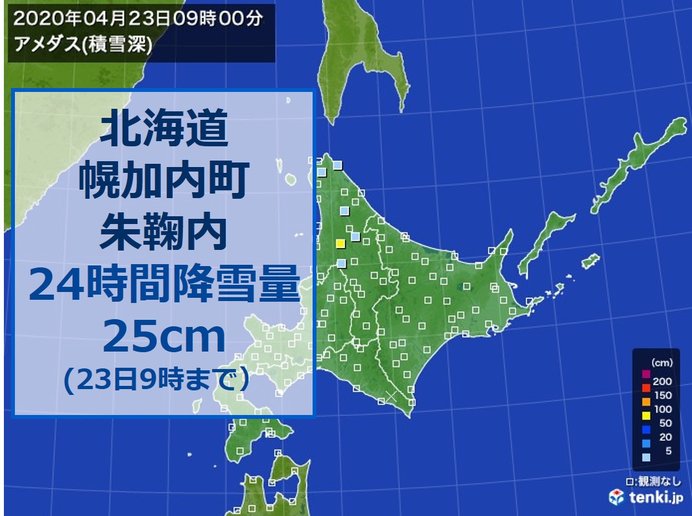 2020年04月23日09時00分
アメダス(積雪深)

北海道
幌加内町
朱鞠内
24時間降雪量
25cm
(23日9時まで)

(cm)
200
150
100
50
20
5

□:観測なし
tenki.jp